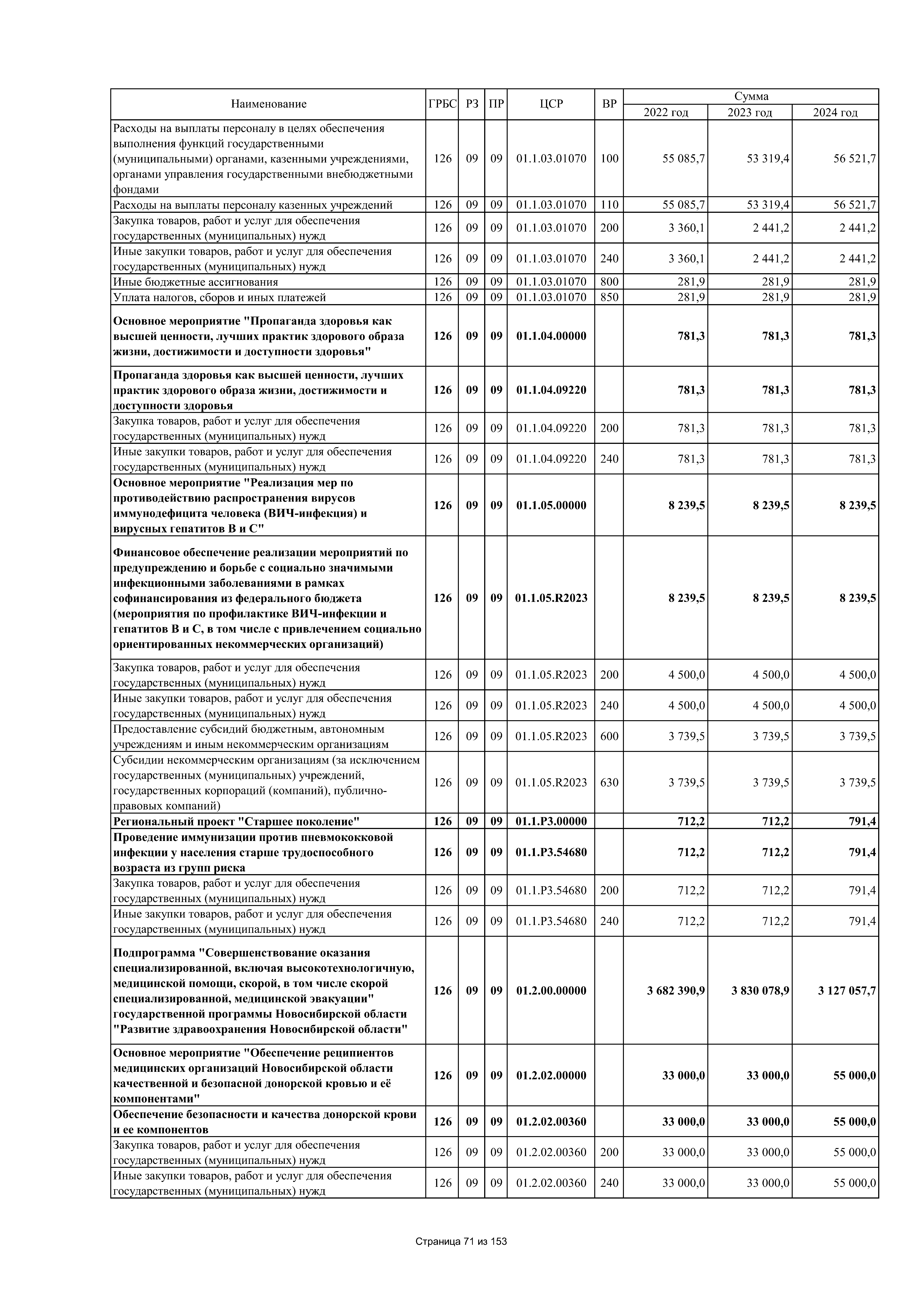 | Наименование | ГРБС | РЗ | ПР | ЦСР | ВР | Сумма 2022 год | Сумма 2023 год | Сумма 2024 год |
|---|---|---|---|---|---|---|---|---|
| Расходы на выплаты персоналу в целях обеспечения выполнения функций государственными (муниципальными) органами, казенными учреждениями, органами управления государственными внебюджетными фондами | 126 | 09 | 09 | 01.1.03.01070 | 100 | 55 085,7 | 53 319,4 | 56 521,7 |
| Расходы на выплаты персоналу казенных учреждений | 126 | 09 | 09 | 01.1.03.01070 | 110 | 55 085,7 | 53 319,4 | 56 521,7 |
| Закупка товаров, работ и услуг для обеспечения государственных (муниципальных) нужд | 126 | 09 | 09 | 01.1.03.01070 | 200 | 3 360,1 | 2 441,2 | 2 441,2 |
| Иные закупки товаров, работ и услуг для обеспечения государственных (муниципальных) нужд | 126 | 09 | 09 | 01.1.03.01070 | 240 | 3 360,1 | 2 441,2 | 2 441,2 |
| Иные бюджетные ассигнования | 126 | 09 | 09 | 01.1.03.01070 | 800 | 281,9 | 281,9 | 281,9 |
| Уплата налогов, сборов и иных платежей | 126 | 09 | 09 | 01.1.03.01070 | 850 | 281,9 | 281,9 | 281,9 |
| Основное мероприятие "Пропаганда здоровья как высшей ценности, лучших практик здорового образа жизни, достижимости и доступности здоровья" | 126 | 09 | 09 | 01.1.04.00000 | | 781,3 | 781,3 | 781,3 |
| Пропаганда здоровья как высшей ценности, лучших практик здорового образа жизни, достижимости и доступности здоровья | 126 | 09 | 09 | 01.1.04.09220 | | 781,3 | 781,3 | 781,3 |
| Закупка товаров, работ и услуг для обеспечения государственных (муниципальных) нужд | 126 | 09 | 09 | 01.1.04.09220 | 200 | 781,3 | 781,3 | 781,3 |
| Иные закупки товаров, работ и услуг для обеспечения государственных (муниципальных) нужд | 126 | 09 | 09 | 01.1.04.09220 | 240 | 781,3 | 781,3 | 781,3 |
| Основное мероприятие "Реализация мер по противодействию распространения вирусов иммунодефицита человека (ВИЧ-инфекция) и вирусных гепатитов В и С" | 126 | 09 | 09 | 01.1.05.00000 | | 8 239,5 | 8 239,5 | 8 239,5 |
| Финансовое обеспечение реализации мероприятий по предупреждению и борьбе с социально значимыми инфекционными заболеваниями в рамках софинансирования из федерального бюджета (мероприятия по профилактике ВИЧ-инфекции и гепатитов В и С, в том числе с привлечением социально ориентированных некоммерческих организаций) | 126 | 09 | 09 | 01.1.05.R2023 | | 8 239,5 | 8 239,5 | 8 239,5 |
| Закупка товаров, работ и услуг для обеспечения государственных (муниципальных) нужд | 126 | 09 | 09 | 01.1.05.R2023 | 200 | 4 500,0 | 4 500,0 | 4 500,0 |
| Иные закупки товаров, работ и услуг для обеспечения государственных (муниципальных) нужд | 126 | 09 | 09 | 01.1.05.R2023 | 240 | 4 500,0 | 4 500,0 | 4 500,0 |
| Предоставление субсидий бюджетным, автономным учреждениям и иным некоммерческим организациям | 126 | 09 | 09 | 01.1.05.R2023 | 600 | 3 739,5 | 3 739,5 | 3 739,5 |
| Субсидии некоммерческим организациям (за исключением государственных (муниципальных) учреждений, государственных корпораций (компаний), публично-правовых компаний) | 126 | 09 | 09 | 01.1.05.R2023 | 630 | 3 739,5 | 3 739,5 | 3 739,5 |
| Региональный проект "Старшее поколение" | 126 | 09 | 09 | 01.1.P3.00000 | | 712,2 | 712,2 | 791,4 |
| Проведение иммунизации против пневмококковой инфекции у населения старше трудоспособного возраста из групп риска | 126 | 09 | 09 | 01.1.P3.54680 | | 712,2 | 712,2 | 791,4 |
| Закупка товаров, работ и услуг для обеспечения государственных (муниципальных) нужд | 126 | 09 | 09 | 01.1.P3.54680 | 200 | 712,2 | 712,2 | 791,4 |
| Иные закупки товаров, работ и услуг для обеспечения государственных (муниципальных) нужд | 126 | 09 | 09 | 01.1.P3.54680 | 240 | 712,2 | 712,2 | 791,4 |
| Подпрограмма "Совершенствование оказания специализированной, включая высокотехнологичную, медицинской помощи, скорой, в том числе скорой специализированной, медицинской эвакуации" государственной программы Новосибирской области "Развитие здравоохранения Новосибирской области" | 126 | 09 | 09 | 01.2.00.00000 | | 3 682 390,9 | 3 830 078,9 | 3 127 057,7 |
| Основное мероприятие "Обеспечение реципиентов медицинских организаций Новосибирской области качественной и безопасной донорской кровью и её компонентами" | 126 | 09 | 09 | 01.2.02.00000 | | 33 000,0 | 33 000,0 | 55 000,0 |
| Обеспечение безопасности и качества донорской крови и ее компонентов | 126 | 09 | 09 | 01.2.02.00360 | | 33 000,0 | 33 000,0 | 55 000,0 |
| Закупка товаров, работ и услуг для обеспечения государственных (муниципальных) нужд | 126 | 09 | 09 | 01.2.02.00360 | 200 | 33 000,0 | 33 000,0 | 55 000,0 |
| Иные закупки товаров, работ и услуг для обеспечения государственных (муниципальных) нужд | 126 | 09 | 09 | 01.2.02.00360 | 240 | 33 000,0 | 33 000,0 | 55 000,0 |

Страница 71 из 153